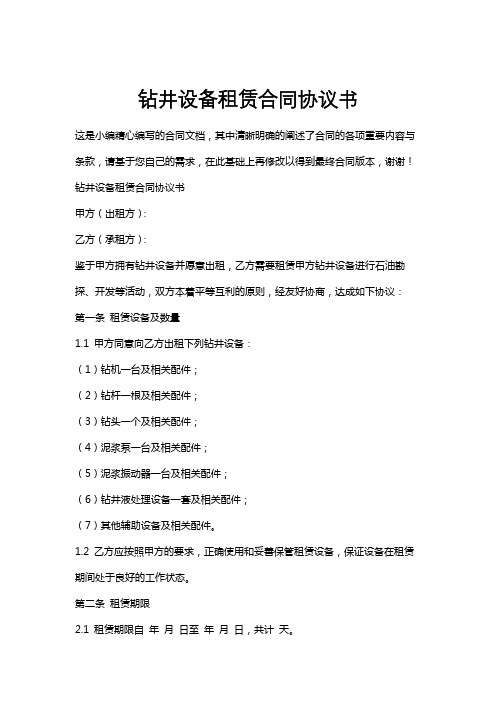 钻井设备租赁合同协议书

这是小编精心编写的合同文档，其中清晰明确的阐述了合同的各项重要内容与条款，请基于您自己的需求，在此基础上再修改以得到最终合同版本，谢谢！

钻井设备租赁合同协议书

甲方（出租方）：

乙方（承租方）：

鉴于甲方拥有钻井设备并愿意出租，乙方需要租赁甲方钻井设备进行石油勘探、开发等活动，双方本着平等互利的原则，经友好协商，达成如下协议：

第一条 租赁设备及数量

1.1 甲方同意向乙方出租下列钻井设备：

（1）钻机一台及相关配件；

（2）钻杆一根及相关配件；

（3）钻头一个及相关配件；

（4）泥浆泵一台及相关配件；

（5）泥浆振动器一台及相关配件；

（6）钻井液处理设备一套及相关配件；

（7）其他辅助设备及相关配件。

1.2 乙方应按照甲方的要求，正确使用和妥善保管租赁设备，保证设备在租赁期间处于良好的工作状态。

第二条 租赁期限

2.1 租赁期限自 年 月 日至 年 月 日，共计 天。